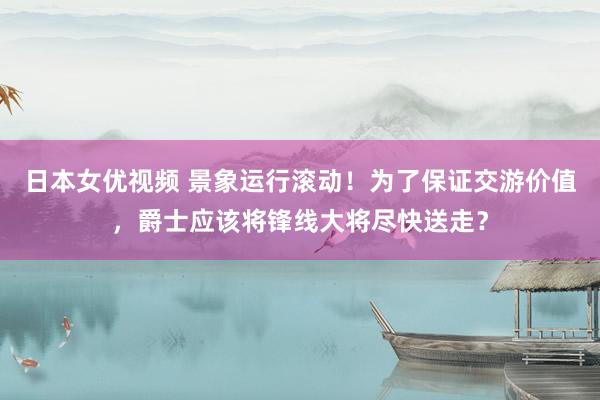 日本女优视频 景象运行滚动！为了保证交游价值，爵士应该将锋线大将尽快送走？